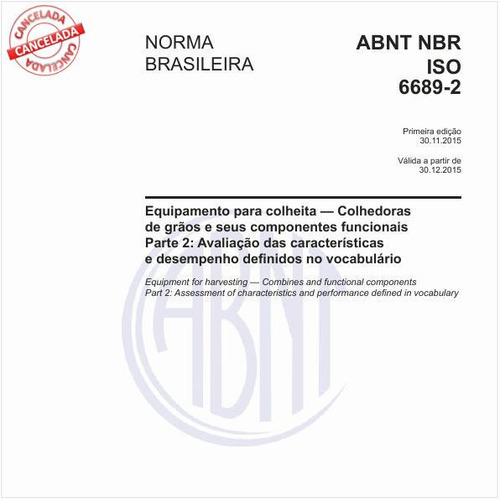 CANCELADA
CANCELADA
CANCELADA

NORMA
BRASILEIRA

ABNT NBR
ISO
6689-2

Primeira edição
30.11.2015

Válida a partir de
30.12.2015

Equipamento para colheita — Colhedoras de grãos e seus componentes funcionais
Parte 2: Avaliação das características e desempenho definidos no vocabulário

Equipment for harvesting — Combines and functional components
Part 2: Assessment of characteristics and performance defined in vocabulary

ABNT